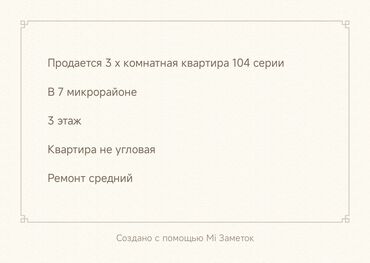 Продается 3 х комнатная квартира 104 серии

В 7 микрорайоне

3 этаж

Квартира не угловая

Ремонт средний

Создано с помощью Mi Заметок